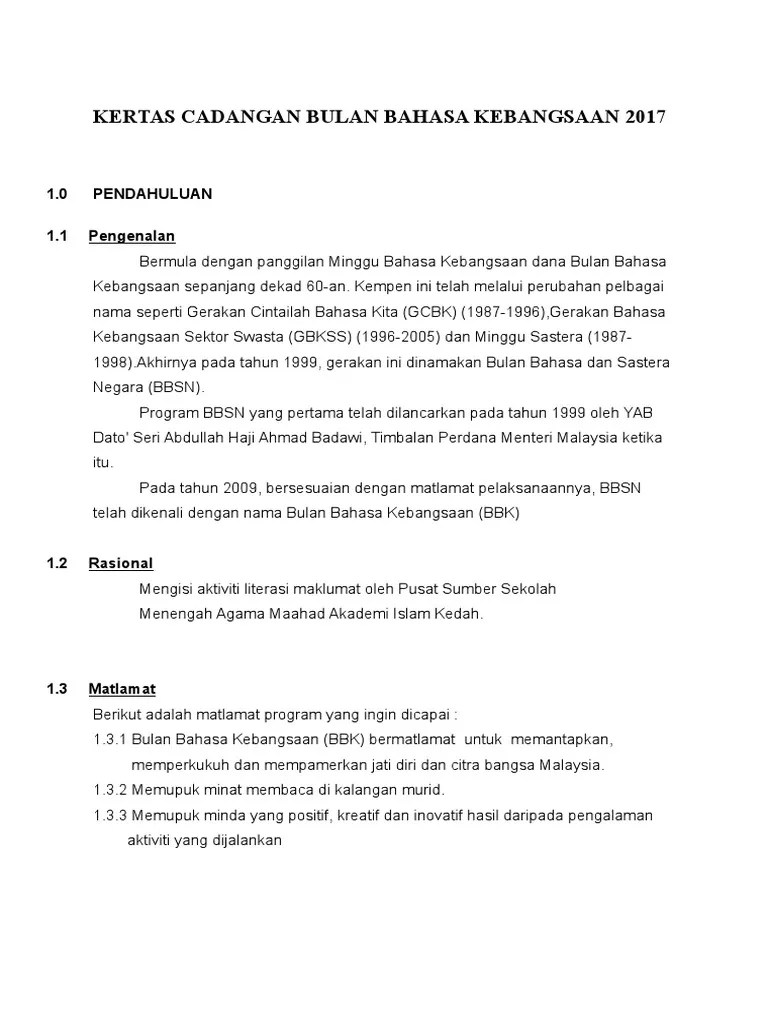 KERTAS CADANGAN BULAN BAHASA KEBANGSAAN 2017

1.0 PENDAHULUAN

1.1 Pengenalan

Bermula dengan panggilan Minggu Bahasa Kebangsaan dana Bulan Bahasa Kebangsaan sepanjang dekad 60-an. Kempen ini telah melalui perubahan pelbagai nama seperti Gerakan Cintailah Bahasa Kita (GCBK) (1987-1996),Gerakan Bahasa Kebangsaan Sektor Swasta (GBKSS) (1996-2005) dan Minggu Sastera (1987-1998).Akhirnya pada tahun 1999, gerakan ini dinamakan Bulan Bahasa dan Sastera Negara (BBSN).

Program BBSN yang pertama telah dilancarkan pada tahun 1999 oleh YAB Dato' Seri Abdullah Haji Ahmad Badawi, Timbalan Perdana Menteri Malaysia ketika itu.

Pada tahun 2009, bersesuaian dengan matlamat pelaksanaannya, BBSN telah dikenali dengan nama Bulan Bahasa Kebangsaan (BBK)

1.2 Rasional

Mengisi aktiviti literasi maklumat oleh Pusat Sumber Sekolah Menengah Agama Maahad Akademi Islam Kedah.

1.3 Matlamat

Berikut adalah matlamat program yang ingin dicapai :

1.3.1 Bulan Bahasa Kebangsaan (BBK) bermatlamat untuk memantapkan, memperkukuh dan mempamerkan jati diri dan citra bangsa Malaysia.

1.3.2 Memupuk minat membaca di kalangan murid.

1.3.3 Memupuk minda yang positif, kreatif dan inovatif hasil daripada pengalaman aktiviti yang dijalankan